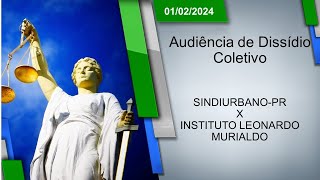 01/02/2024

Audiência de Dissídio Coletivo

SINDIURBANO-PR
X
INSTITUTO LEONARDO MURIALDO